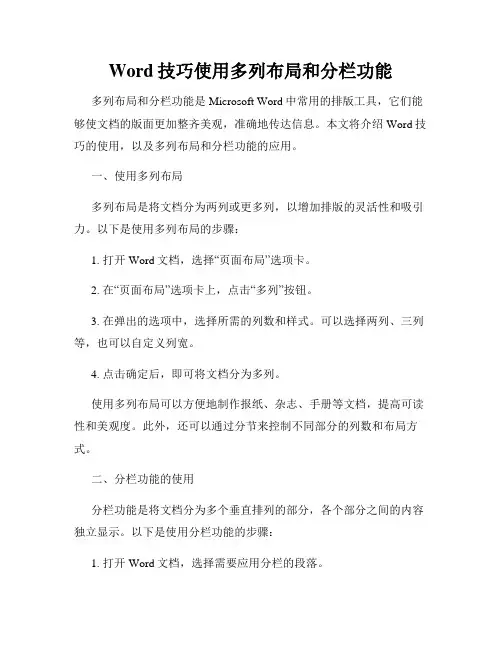 Word 技巧使用多列布局和分栏功能

多列布局和分栏功能是 Microsoft Word 中常用的排版工具，它们能够使文档的版面更加整齐美观，准确地传达信息。本文将介绍 Word 技巧的使用，以及多列布局和分栏功能的应用。

一、使用多列布局

多列布局是将文档分为两列或更多列，以增加排版的灵活性和吸引力。以下是使用多列布局的步骤：

1. 打开 Word 文档，选择“页面布局”选项卡。

2. 在“页面布局”选项卡上，点击“多列”按钮。

3. 在弹出的选项中，选择所需的列数和样式。可以选择两列、三列等，也可以自定义列宽。

4. 点击确定后，即可将文档分为多列。

使用多列布局可以方便地制作报纸、杂志、手册等文档，提高可读性和美观度。此外，还可以通过分节来控制不同部分的列数和布局方式。

二、分栏功能的使用

分栏功能是将文档分为多个垂直排列的部分，各个部分之间的内容独立显示。以下是使用分栏功能的步骤：

1. 打开 Word 文档，选择需要应用分栏的段落。